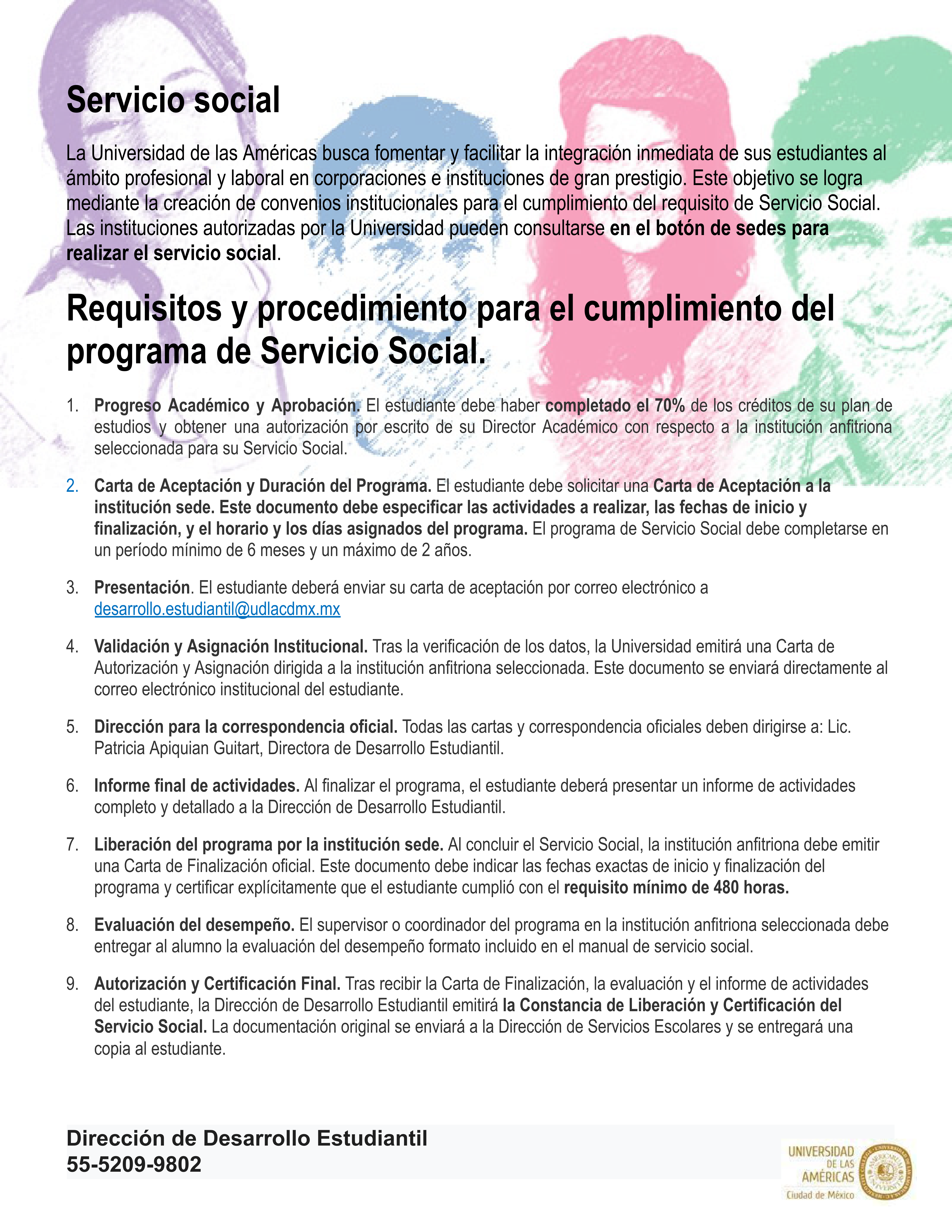 Servicio social

La Universidad de las Américas busca fomentar y facilitar la integración inmediata de sus estudiantes al ámbito profesional y laboral en corporaciones e instituciones de gran prestigio. Este objetivo se logra mediante la creación de convenios institucionales para el cumplimiento del requisito de Servicio Social. Las instituciones autorizadas por la Universidad pueden consultarse en el botón de sedes para realizar el servicio social.

Requisitos y procedimiento para el cumplimiento del programa de Servicio Social.

1. Progreso Académico y Aprobación. El estudiante debe haber completado el 70% de los créditos de su plan de estudios y obtener una autorización por escrito de su Director Académico con respecto a la institución anfitriona seleccionada para su Servicio Social.

2. Carta de Aceptación y Duración del Programa. El estudiante debe solicitar una Carta de Aceptación a la institución sede. Este documento debe especificar las actividades a realizar, las fechas de inicio y finalización, y el horario y los días asignados del programa. El programa de Servicio Social debe completarse en un período mínimo de 6 meses y un máximo de 2 años.

3. Presentación. El estudiante deberá enviar su carta de aceptación por correo electrónico a desarrollo.estudiantil@udlacdmx.mx

4. Validación y Asignación Institucional. Tras la verificación de los datos, la Universidad emitirá una Carta de Autorización y Asignación dirigida a la institución anfitriona seleccionada. Este documento se enviará directamente al correo electrónico institucional del estudiante.

5. Dirección para la correspondencia oficial. Todas las cartas y correspondencia oficiales deben dirigirse a: Lic. Patricia Apiquian Guitart, Directora de Desarrollo Estudiantil.

6. Informe final de actividades. Al finalizar el programa, el estudiante deberá presentar un informe de actividades completo y detallado a la Dirección de Desarrollo Estudiantil.

7. Liberación del programa por la institución sede. Al concluir el Servicio Social, la institución anfitriona debe emitir una Carta de Finalización oficial. Este documento debe indicar las fechas exactas de inicio y finalización del programa y certificar explícitamente que el estudiante cumplió con el requisito mínimo de 480 horas.

8. Evaluación del desempeño. El supervisor o coordinador del programa en la institución anfitriona seleccionada debe entregar al alumno la evaluación del desempeño formato incluido en el manual de servicio social.

9. Autorización y Certificación Final. Tras recibir la Carta de Finalización, la evaluación y el informe de actividades del estudiante, la Dirección de Desarrollo Estudiantil emitirá la Constancia de Liberación y Certificación del Servicio Social. La documentación original se enviará a la Dirección de Servicios Escolares y se entregará una copia al estudiante.

Dirección de Desarrollo Estudiantil
55-5209-9802

UNIVERSIDAD DE LAS AMÉRICAS Ciudad de México